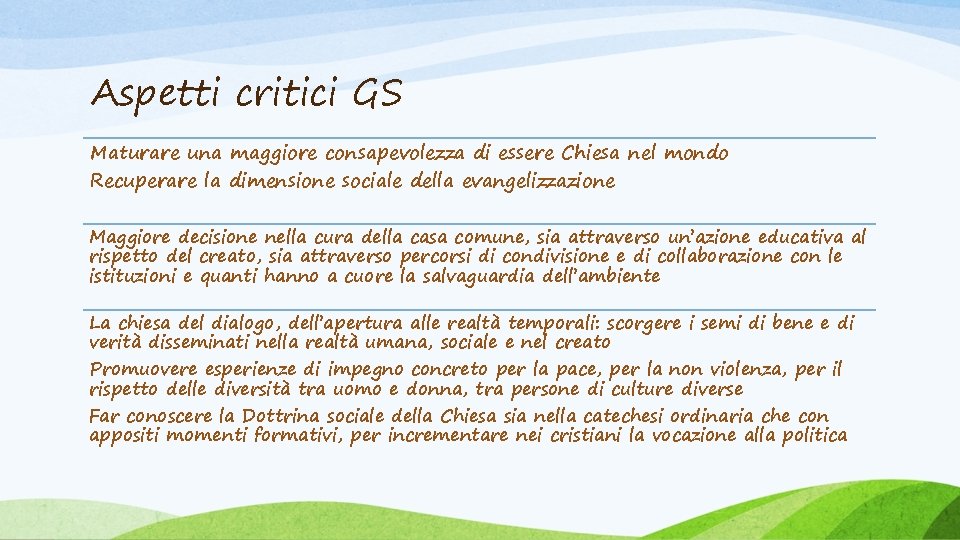 Aspetti critici GS

Maturare una maggiore consapevolezza di essere Chiesa nel mondo
Recuperare la dimensione sociale della evangelizzazione

Maggiore decisione nella cura della casa comune, sia attraverso un'azione educativa al rispetto del creato, sia attraverso percorsi di condivisione e di collaborazione con le istituzioni e quanti hanno a cuore la salvaguardia dell'ambiente

La chiesa del dialogo, dell'apertura alle realtà temporali: scorgere i semi di bene e di verità disseminati nella realtà umana, sociale e nel creato
Promuovere esperienze di impegno concreto per la pace, per la non violenza, per il rispetto delle diversità tra uomo e donna, tra persone di culture diverse
Far conoscere la Dottrina sociale della Chiesa sia nella catechesi ordinaria che con appositi momenti formativi, per incrementare nei cristiani la vocazione alla politica